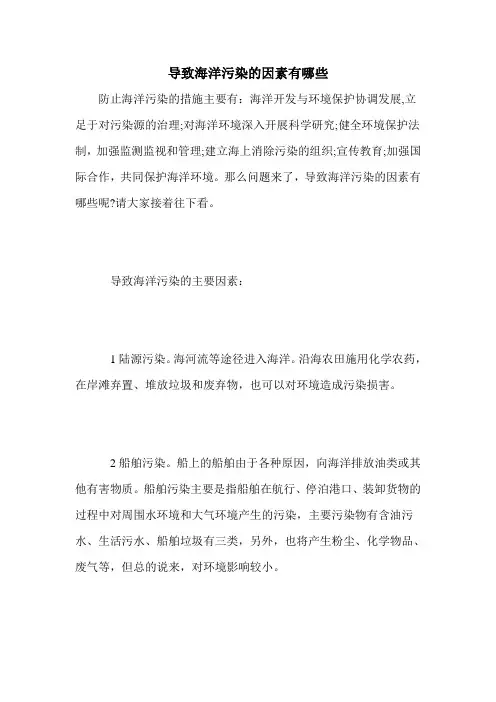 导致海洋污染的因素有哪些

防止海洋污染的措施主要有：海洋开发与环境保护协调发展,立足于对污染源的治理;对海洋环境深入开展科学研究;健全环境保护法制，加强监测监视和管理;建立海上消除污染的组织;宣传教育;加强国际合作，共同保护海洋环境。那么问题来了，导致海洋污染的因素有哪些呢?请大家接着往下看。

导致海洋污染的主要因素：

1 陆源污染。海河流等途径进入海洋。沿海农田施用化学农药，在岸滩弃置、堆放垃圾和废弃物，也可以对环境造成污染损害。

2 船舶污染。船上的船舶由于各种原因，向海洋排放油类或其他有害物质。船舶污染主要是指船舶在航行、停泊港口、装卸货物的过程中对周围水环境和大气环境产生的污染，主要污染物有含油污水、生活污水、船舶垃圾有三类，另外，也将产生粉尘、化学物品、废气等，但总的说来，对环境影响较小。